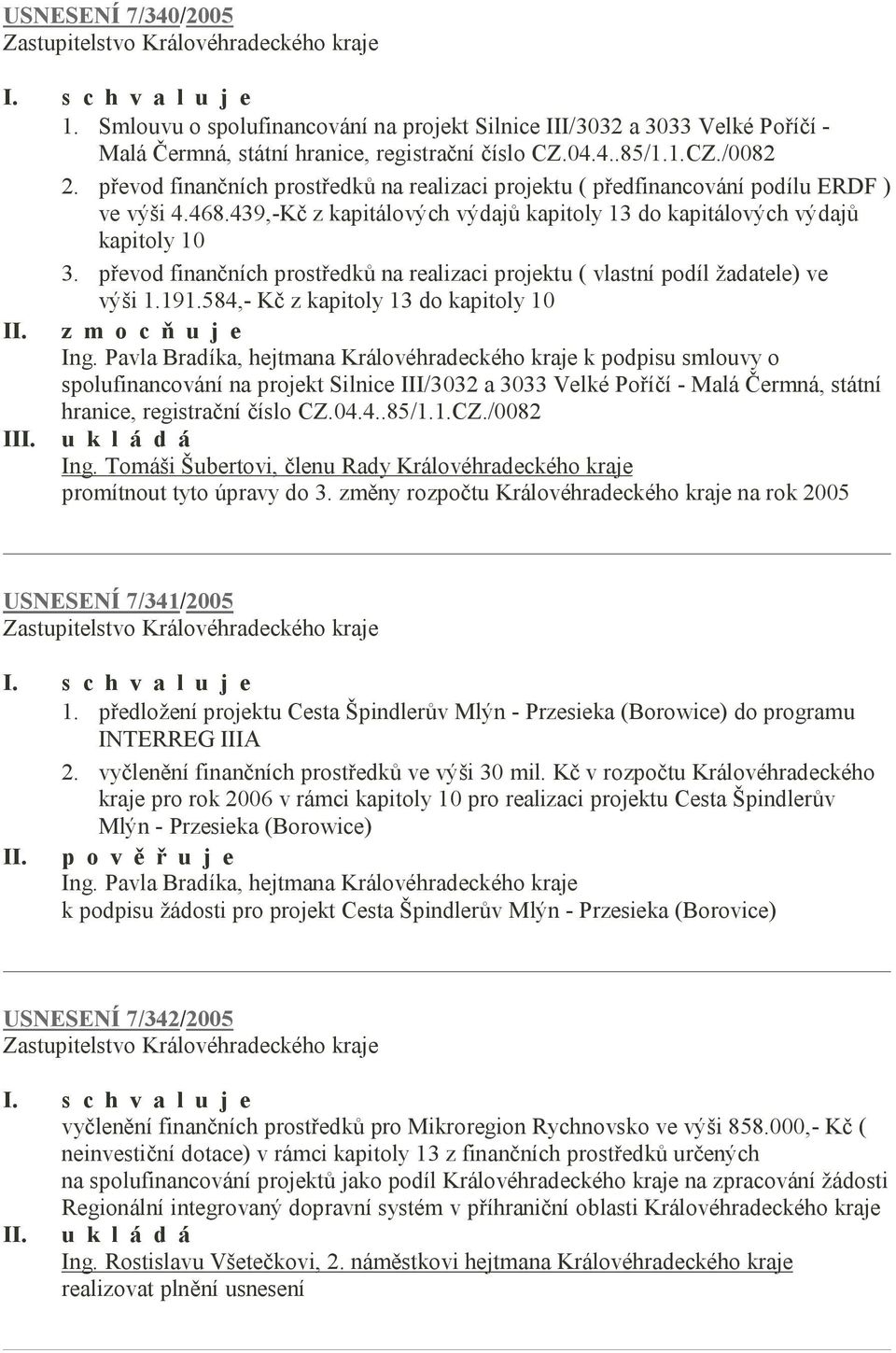 USNESENÍ 7/340/2005
Zastupitelstvo Královéhradeckého kraje

I. s c h v a l u j e
1. Smlouvu o spolufinancování na projekt Silnice III/3032 a 3033 Velké Poříčí - Malá Čermná, státní hranice, registrační číslo CZ.04.4..85/1.1.CZ./0082
2. převod finančních prostředků na realizaci projektu ( předfinancování podílu ERDF ) ve výši 4.468.439,-Kč z kapitálových výdajů kapitoly 13 do kapitálových výdajů kapitoly 10
3. převod finančních prostředků na realizaci projektu ( vlastní podíl žadatele) ve výši 1.191.584,- Kč z kapitoly 13 do kapitoly 10

II. z m o c ň u j e
Ing. Pavla Bradíka, hejtmana Královéhradeckého kraje k podpisu smlouvy o spolufinancování na projekt Silnice III/3032 a 3033 Velké Poříčí - Malá Čermná, státní hranice, registrační číslo CZ.04.4..85/1.1.CZ./0082

III. u k l á d á
Ing. Tomáši Šubertovi, členu Rady Královéhradeckého kraje
promítnout tyto úpravy do 3. změny rozpočtu Královéhradeckého kraje na rok 2005

USNESENÍ 7/341/2005
Zastupitelstvo Královéhradeckého kraje

I. s c h v a l u j e
1. předložení projektu Cesta Špindlerův Mlýn - Przesieka (Borowice) do programu INTERREG IIIA
2. vyčlenění finančních prostředků ve výši 30 mil. Kč v rozpočtu Královéhradeckého kraje pro rok 2006 v rámci kapitoly 10 pro realizaci projektu Cesta Špindlerův Mlýn - Przesieka (Borowice)

II. p o v ě ř u j e
Ing. Pavla Bradíka, hejtmana Královéhradeckého kraje
k podpisu žádosti pro projekt Cesta Špindlerův Mlýn - Przesieka (Borovice)

USNESENÍ 7/342/2005
Zastupitelstvo Královéhradeckého kraje

I. s c h v a l u j e
vyčlenění finančních prostředků pro Mikroregion Rychnovsko ve výši 858.000,- Kč ( neinvestiční dotace) v rámci kapitoly 13 z finančních prostředků určených na spolufinancování projektů jako podíl Královéhradeckého kraje na zpracování žádosti Regionální integrovaný dopravní systém v příhraniční oblasti Královéhradeckého kraje

II. u k l á d á
Ing. Rostislavu Všetečkovi, 2. náměstkovi hejtmana Královéhradeckého kraje
realizovat plnění usnesení